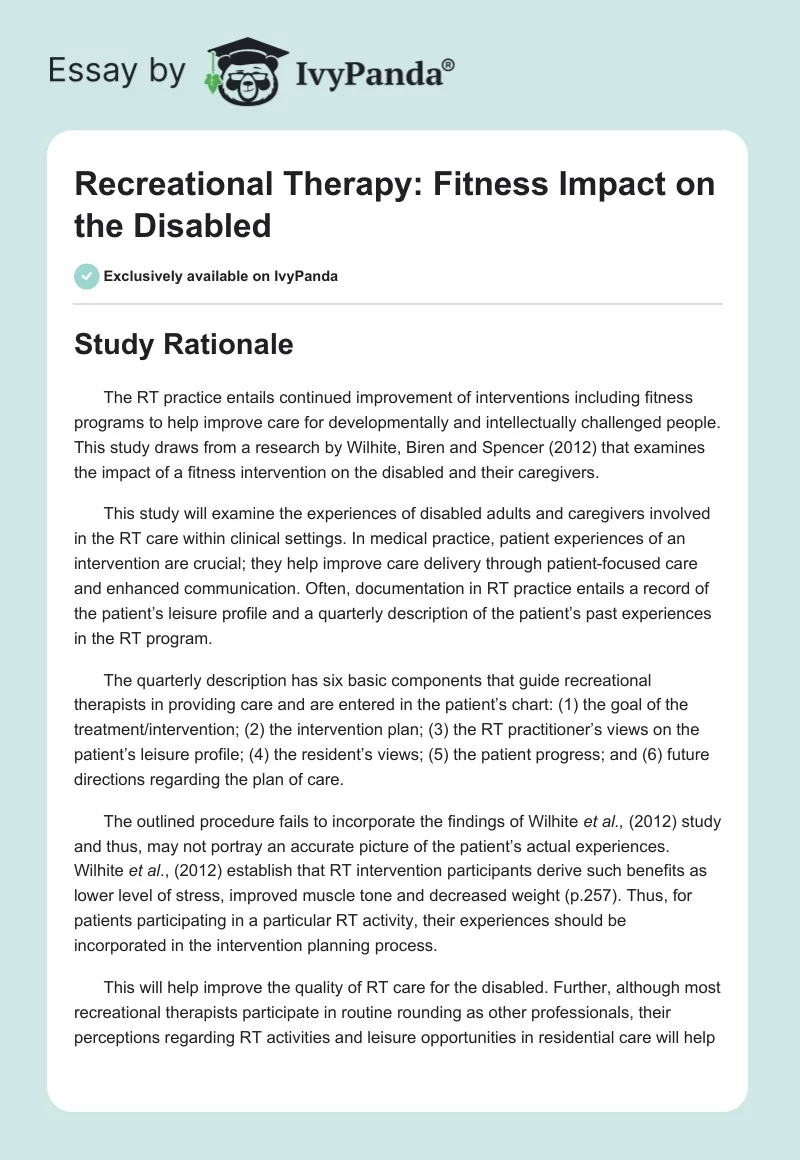 Essay by IvyPanda®

Recreational Therapy: Fitness Impact on the Disabled

Exclusively available on IvyPanda

Study Rationale

The RT practice entails continued improvement of interventions including fitness programs to help improve care for developmentally and intellectually challenged people. This study draws from a research by Wilhite, Biren and Spencer (2012) that examines the impact of a fitness intervention on the disabled and their caregivers.

This study will examine the experiences of disabled adults and caregivers involved in the RT care within clinical settings. In medical practice, patient experiences of an intervention are crucial; they help improve care delivery through patient-focused care and enhanced communication. Often, documentation in RT practice entails a record of the patient's leisure profile and a quarterly description of the patient's past experiences in the RT program.

The quarterly description has six basic components that guide recreational therapists in providing care and are entered in the patient's chart: (1) the goal of the treatment/intervention; (2) the intervention plan; (3) the RT practitioner's views on the patient's leisure profile; (4) the resident's views; (5) the patient progress; and (6) future directions regarding the plan of care.

The outlined procedure fails to incorporate the findings of Wilhite et al., (2012) study and thus, may not portray an accurate picture of the patient's actual experiences. Wilhite et al., (2012) establish that RT intervention participants derive such benefits as lower level of stress, improved muscle tone and decreased weight (p.257). Thus, for patients participating in a particular RT activity, their experiences should be incorporated in the intervention planning process.

This will help improve the quality of RT care for the disabled. Further, although most recreational therapists participate in routine rounding as other professionals, their perceptions regarding RT activities and leisure opportunities in residential care will help